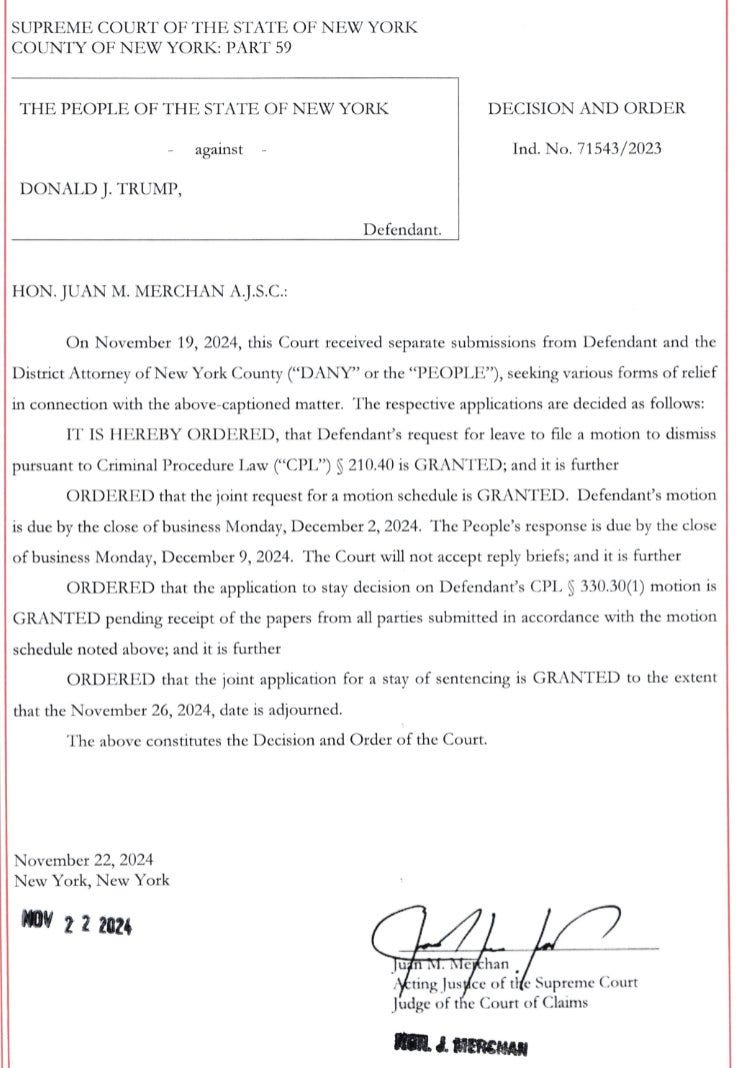 SUPREME COURT OF THE STATE OF NEW YORK
COUNTY OF NEW YORK: PART 59

THE PEOPLE OF THE STATE OF NEW YORK

- against -

DONALD J. TRUMP,

Defendant.

DECISION AND ORDER

Ind. No. 71543/2023

HON. JUAN M. MERCHAN A.J.S.C.:

On November 19, 2024, this Court received separate submissions from Defendant and the District Attorney of New York County ("DANY" or the "PEOPLE"), seeking various forms of relief in connection with the above-captioned matter. The respective applications are decided as follows:

IT IS HEREBY ORDERED, that Defendant's request for leave to file a motion to dismiss pursuant to Criminal Procedure Law ("CPL") § 210.40 is GRANTED; and it is further

ORDERED that the joint request for a motion schedule is GRANTED. Defendant's motion is due by the close of business Monday, December 2, 2024. The People's response is due by the close of business Monday, December 9, 2024. The Court will not accept reply briefs; and it is further

ORDERED that the application to stay decision on Defendant's CPL § 330.30(1) motion is GRANTED pending receipt of the papers from all parties submitted in accordance with the motion schedule noted above; and it is further

ORDERED that the joint application for a stay of sentencing is GRANTED to the extent that the November 26, 2024, date is adjourned.

The above constitutes the Decision and Order of the Court.

November 22, 2024
New York, New York

NOV 2 2 2024

Juan M. Merchan
Acting Justice of the Supreme Court
Judge of the Court of Claims

HON. J. MERCHAN